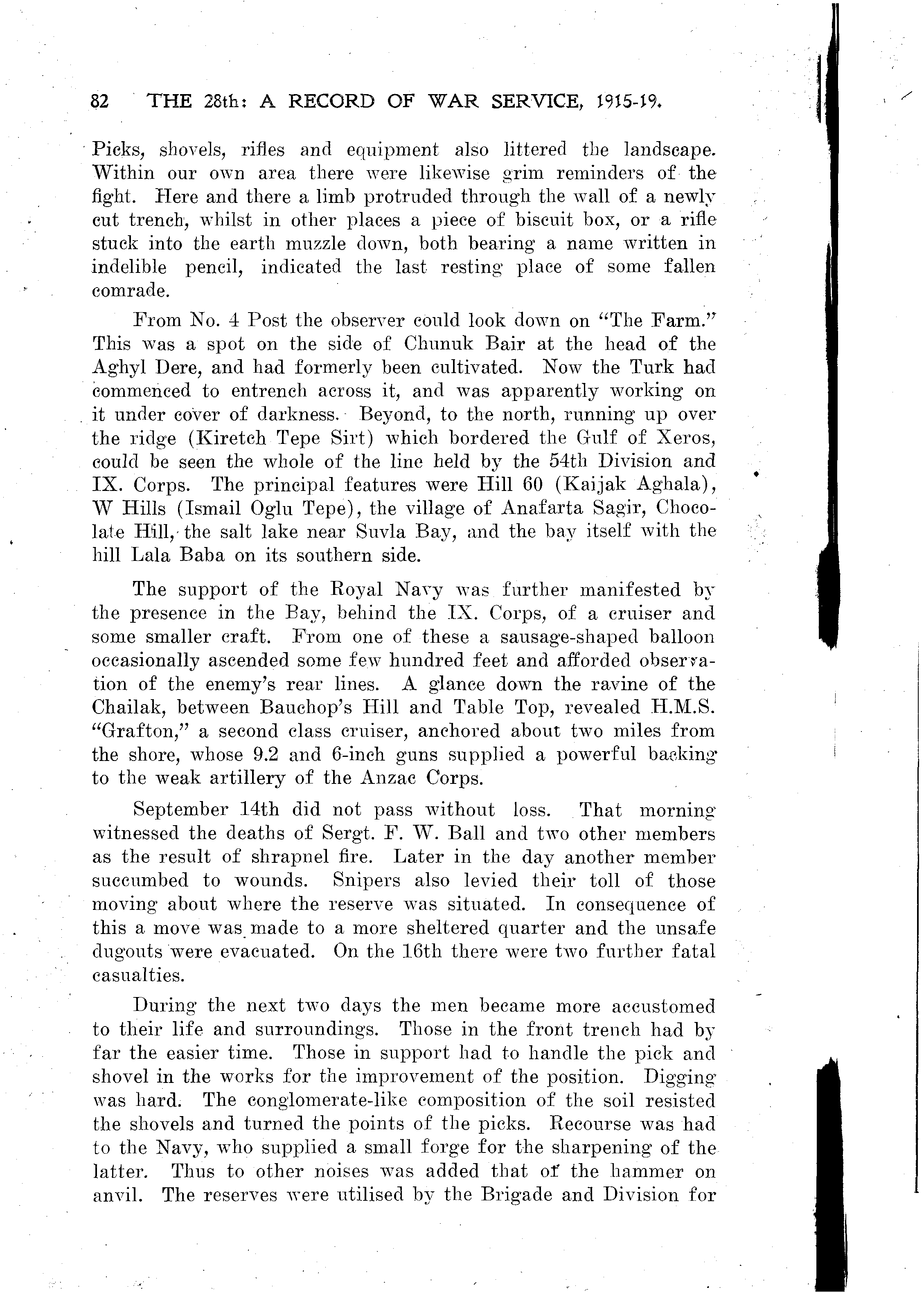 82 THE 28th: A RECORD OF WAR SERVICE, 1915-19.

Picks, shovels, rifles and equipment also littered the landscape. Within our own area there were likewise grim reminders of the fight. Here and there a limb protruded through the wall of a newly cut trench, whilst in other places a piece of biscuit box, or a rifle stuck into the earth muzzle down, both bearing a name written in indelible pencil, indicated the last resting place of some fallen comrade.

From No. 4 Post the observer could look down on "The Farm." This was a spot on the side of Chunuk Bair at the head of the Aghyl Dere, and had formerly been cultivated. Now the Turk had commenced to entrench across it, and was apparently working on it under cover of darkness. Beyond, to the north, running up over the ridge (Kiretch Tepe Sirt) which bordered the Gulf of Xeros, could be seen the whole of the line held by the 54th Division and IX. Corps. The principal features were Hill 60 (Kaijak Aghala), W Hills (Ismail Oglu Tepe), the village of Anafarta Sagir, Chocolate Hill, the salt lake near Suvla Bay, and the bay itself with the hill Lala Baba on its southern side.

The support of the Royal Navy was further manifested by the presence in the Bay, behind the IX. Corps, of a cruiser and some smaller craft. From one of these a sausage-shaped balloon occasionally ascended some few hundred feet and afforded observation of the enemy's rear lines. A glance down the ravine of the Chailak, between Bauchop's Hill and Table Top, revealed H.M.S. "Grafton," a second class cruiser, anchored about two miles from the shore, whose 9.2 and 6-inch guns supplied a powerful backing to the weak artillery of the Anzac Corps.

September 14th did not pass without loss. That morning witnessed the deaths of Sergt. F. W. Ball and two other members as the result of shrapnel fire. Later in the day another member succumbed to wounds. Snipers also levied their toll of those moving about where the reserve was situated. In consequence of this a move was made to a more sheltered quarter and the unsafe dugouts were evacuated. On the 16th there were two further fatal casualties.

During the next two days the men became more accustomed to their life and surroundings. Those in the front trench had by far the easier time. Those in support had to handle the pick and shovel in the works for the improvement of the position. Digging was hard. The conglomerate-like composition of the soil resisted the shovels and turned the points of the picks. Recourse was had to the Navy, who supplied a small forge for the sharpening of the latter. Thus to other noises was added that of the hammer on anvil. The reserves were utilised by the Brigade and Division for